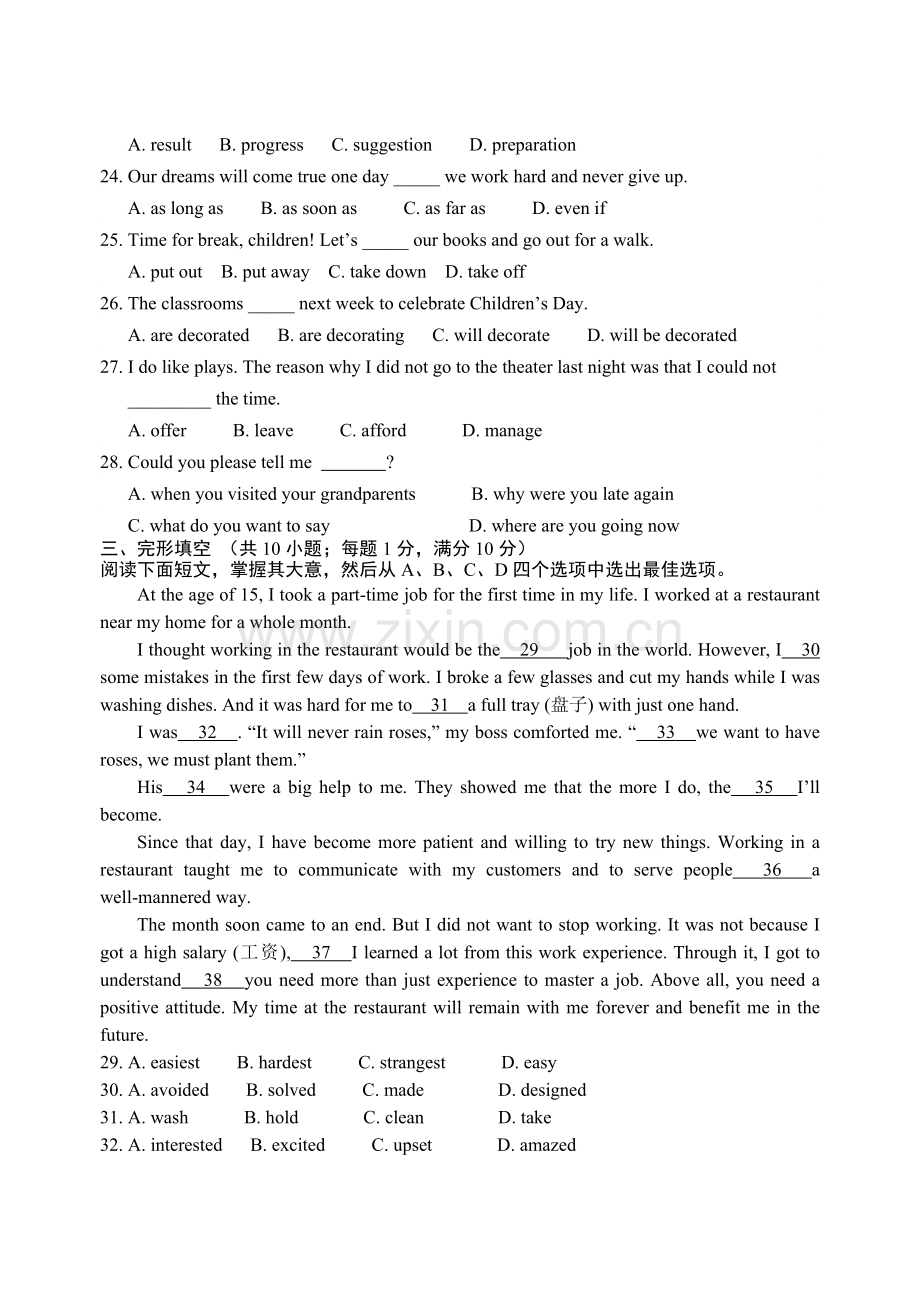 A. result B. progress C. suggestion D. preparation

24. Our dreams will come true one day ____ we work hard and never give up.

A. as long as B. as soon as C. as far as D. even if

25. Time for break, children! Let's ____ our books and go out for a walk.

A. put out B. put away C. take down D. take off

26. The classrooms ____ next week to celebrate Children's Day.

A. are decorated B. are decorating C. will decorate D. will be decorated

27. I do like plays. The reason why I did not go to the theater last night was that I could not ____ the time.

A. offer B. leave C. afford D. manage

28. Could you please tell me ____?

A. when you visited your grandparents B. why were you late again

C. what do you want to say D. where are you going now

三、完形填空 （共10小题；每题1分，满分10分）

阅读下面短文，掌握其大意，然后从A、B、C、D四个选项中选出最佳选项。

At the age of 15, I took a part-time job for the first time in my life. I worked at a restaurant near my home for a whole month.

I thought working in the restaurant would be the 29 job in the world. However, I 30 some mistakes in the first few days of work. I broke a few glasses and cut my hands while I was washing dishes. And it was hard for me to 31 a full tray (盘子) with just one hand.

I was 32 . "It will never rain roses," my boss comforted me. " 33 we want to have roses, we must plant them."

His 34 were a big help to me. They showed me that the more I do, the 35 I'll become.

Since that day, I have become more patient and willing to try new things. Working in a restaurant taught me to communicate with my customers and to serve people 36 a well-mannered way.

The month soon came to an end. But I did not want to stop working. It was not because I got a high salary (工资), 37 I learned a lot from this work experience. Through it, I got to understand 38 you need more than just experience to master a job. Above all, you need a positive attitude. My time at the restaurant will remain with me forever and benefit me in the future.

29. A. easiest B. hardest C. strangest D. easy

30. A. avoided B. solved C. made D. designed

31. A. wash B. hold C. clean D. take

32. A. interested B. excited C. upset D. amazed

www.zixin.com.cn